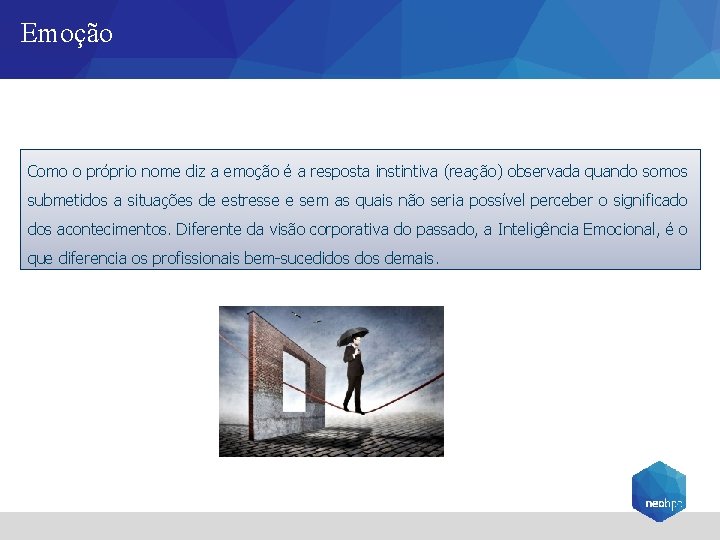 Emoção

Como o próprio nome diz a emoção é a resposta instintiva (reação) observada quando somos submetidos a situações de estresse e sem as quais não seria possível perceber o significado dos acontecimentos. Diferente da visão corporativa do passado, a Inteligência Emocional, é o que diferencia os profissionais bem-sucedidos dos demais.

neohpo